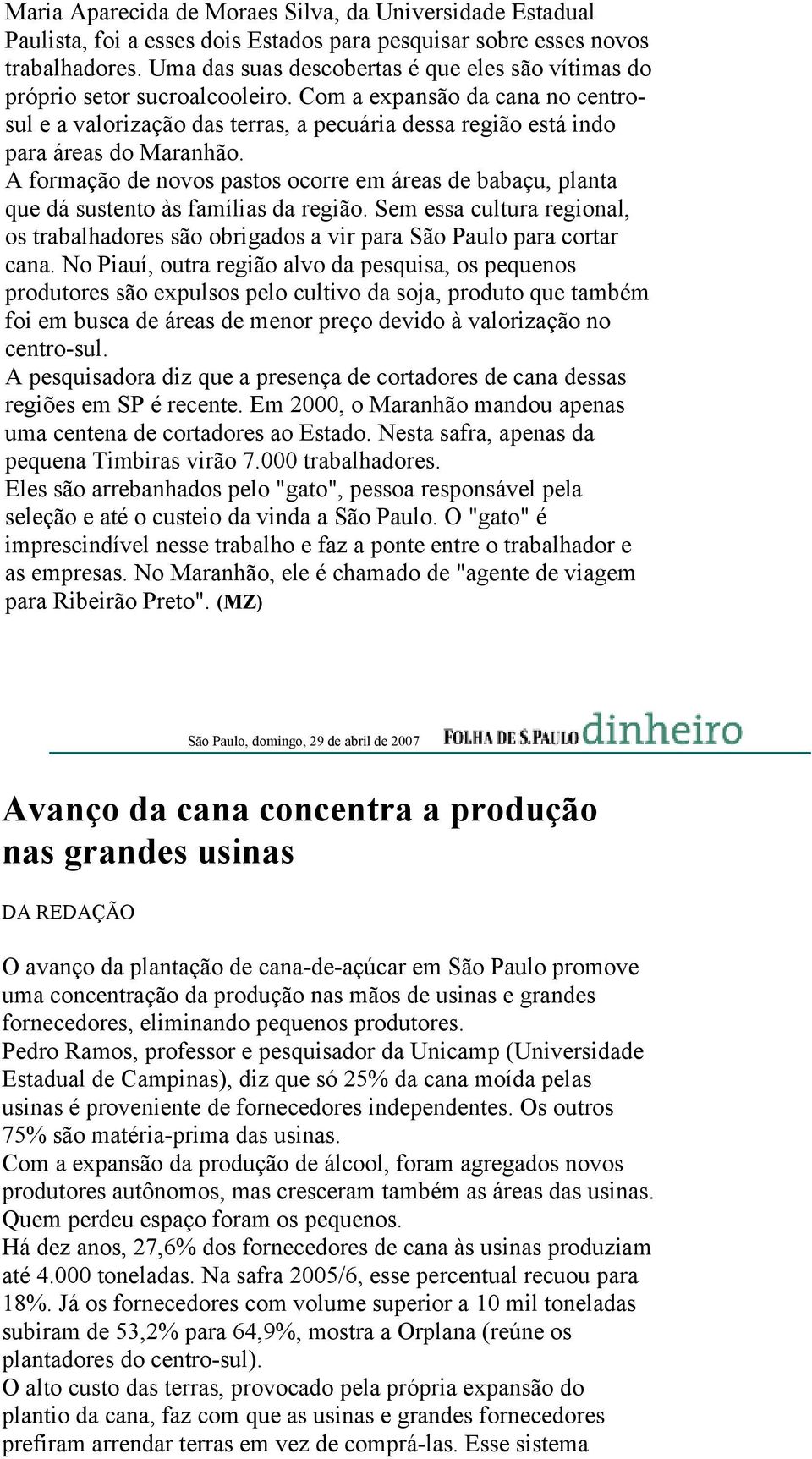 Maria Aparecida de Moraes Silva, da Universidade Estadual Paulista, foi a esses dois Estados para pesquisar sobre esses novos trabalhadores. Uma das suas descobertas é que eles são vítimas do próprio setor sucroalcooleiro. Com a expansão da cana no centro-sul e a valorização das terras, a pecuária dessa região está indo para áreas do Maranhão.
A formação de novos pastos ocorre em áreas de babaçu, planta que dá sustento às famílias da região. Sem essa cultura regional, os trabalhadores são obrigados a vir para São Paulo para cortar cana. No Piauí, outra região alvo da pesquisa, os pequenos produtores são expulsos pelo cultivo da soja, produto que também foi em busca de áreas de menor preço devido à valorização no centro-sul.
A pesquisadora diz que a presença de cortadores de cana dessas regiões em SP é recente. Em 2000, o Maranhão mandou apenas uma centena de cortadores ao Estado. Nesta safra, apenas da pequena Timbiras virão 7.000 trabalhadores.
Eles são arrebanhados pelo "gato", pessoa responsável pela seleção e até o custeio da vinda a São Paulo. O "gato" é imprescindível nesse trabalho e faz a ponte entre o trabalhador e as empresas. No Maranhão, ele é chamado de "agente de viagem para Ribeirão Preto". (MZ)

São Paulo, domingo, 29 de abril de 2007 FOLHA DE S.PAULO dinheiro

Avanço da cana concentra a produção nas grandes usinas

DA REDAÇÃO

O avanço da plantação de cana-de-açúcar em São Paulo promove uma concentração da produção nas mãos de usinas e grandes fornecedores, eliminando pequenos produtores.
Pedro Ramos, professor e pesquisador da Unicamp (Universidade Estadual de Campinas), diz que só 25% da cana moída pelas usinas é proveniente de fornecedores independentes. Os outros 75% são matéria-prima das usinas.
Com a expansão da produção de álcool, foram agregados novos produtores autônomos, mas cresceram também as áreas das usinas. Quem perdeu espaço foram os pequenos.
Há dez anos, 27,6% dos fornecedores de cana às usinas produziam até 4.000 toneladas. Na safra 2005/6, esse percentual recuou para 18%. Já os fornecedores com volume superior a 10 mil toneladas subiram de 53,2% para 64,9%, mostra a Orplana (reúne os plantadores do centro-sul).
O alto custo das terras, provocado pela própria expansão do plantio da cana, faz com que as usinas e grandes fornecedores prefiram arrendar terras em vez de comprá-las. Esse sistema